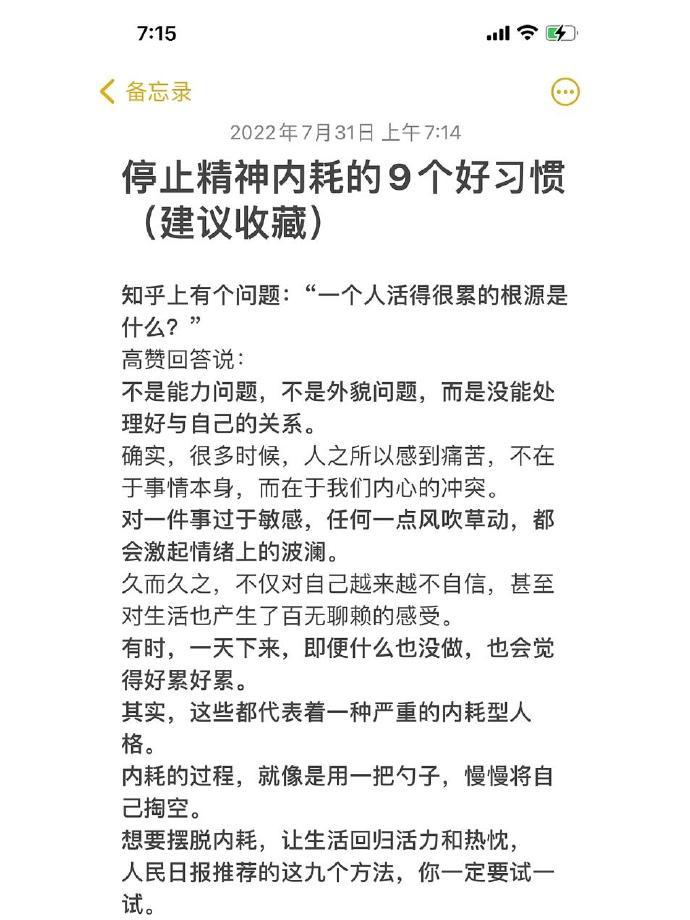 7:15

备忘录

2022年7月31日 上午7:14

停止精神内耗的9个好习惯（建议收藏）

知乎上有个问题：“一个人活得很累的根源是什么？”
高赞回答说：
不是能力问题，不是外貌问题，而是没能处理好与自己的关系。
确实，很多时候，人之所以感到痛苦，不在于事情本身，而在于我们内心的冲突。
对一件事过于敏感，任何一点风吹草动，都会激起情绪上的波澜。
久而久之，不仅对自己越来越不自信，甚至对生活也产生了百无聊赖的感受。
有时，一天下来，即便什么也没做，也会觉得好累好累。
其实，这些都代表着一种严重的内耗型人格。
内耗的过程，就像是用一把勺子，慢慢将自己掏空。
想要摆脱内耗，让生活回归活力和热忱，
人民日报推荐的这九个方法，你一定要试一试。